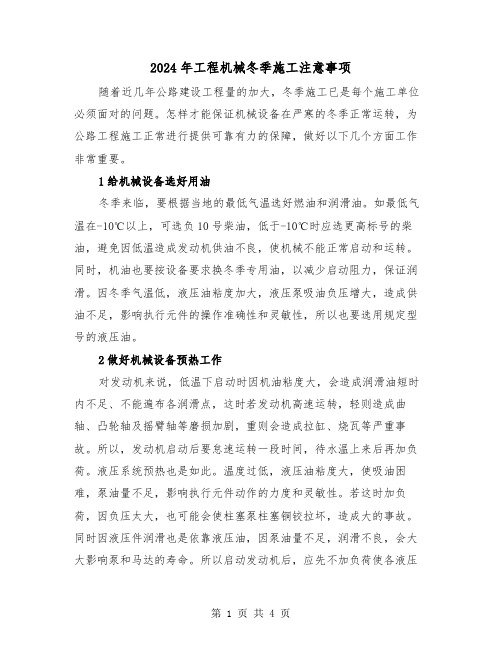 2024年工程机械冬季施工注意事项

随着近几年公路建设工程量的加大，冬季施工已是每个施工单位必须面对的问题。怎样才能保证机械设备在严寒的冬季正常运转，为公路工程施工正常进行提供可靠有力的保障，做好以下几个方面工作非常重要。

1给机械设备选好用油

冬季来临，要根据当地的最低气温选好燃油和润滑油。如最低气温在-10℃以上，可选负10号柴油，低于-10℃时应选更高标号的柴油，避免因低温造成发动机供油不良，使机械不能正常启动和运转。同时，机油也要按设备要求换冬季专用油，以减少启动阻力，保证润滑。因冬季气温低，液压油粘度加大，液压泵吸油负压增大，造成供油不足，影响执行元件的操作准确性和灵敏性，所以也要选用规定型号的液压油。

2做好机械设备预热工作

对发动机来说，低温下启动时因机油粘度大，会造成润滑油短时内不足、不能遍布各润滑点，这时若发动机高速运转，轻则造成曲轴、凸轮轴及摇臂轴等磨损加剧，重则会造成拉缸、烧瓦等严重事故。所以，发动机启动后要怠速运转一段时间，待水温上来后再加负荷。液压系统预热也是如此。温度过低，液压油粘度大，使吸油困难，泵油量不足，影响执行元件动作的力度和灵敏性。若这时加负荷，因负压太大，也可能会使柱塞泵柱塞铜铰拉坏，造成大的事故。同时因液压件润滑也是依靠液压油，因泵油量不足，润滑不良，会大大影响泵和马达的寿命。所以启动发动机后，应先不加负荷使各液压

第 1 页 共 4 页